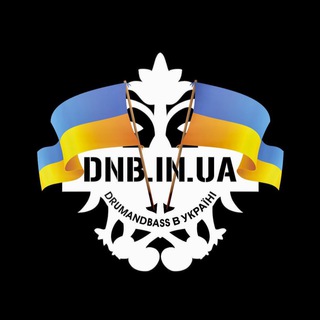 DNB.IN.UA

DRUMANDBASS В УКРАЇНІ